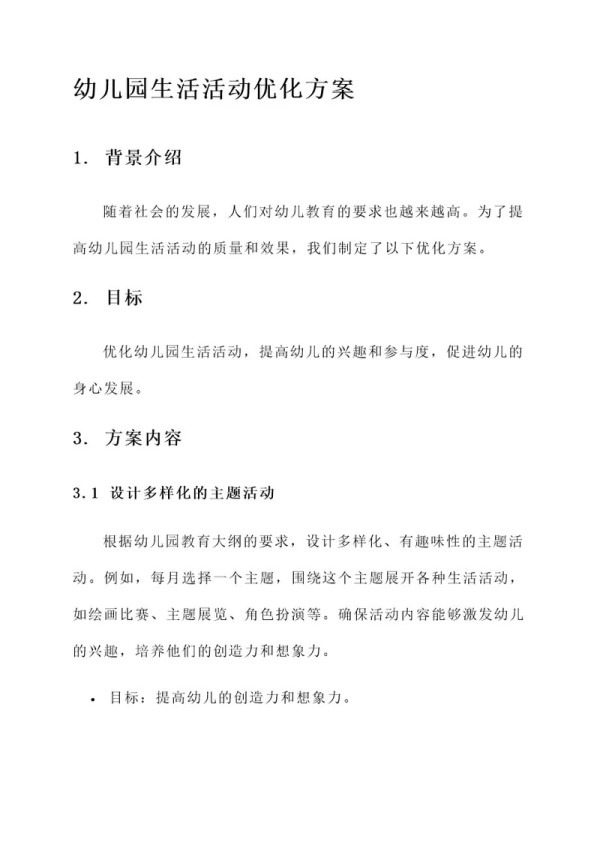 幼儿园生活活动优化方案

1. 背景介绍

随着社会的发展，人们对幼儿教育的要求也越来越高。为了提高幼儿园生活活动的质量和效果，我们制定了以下优化方案。

2. 目标

优化幼儿园生活活动，提高幼儿的兴趣和参与度，促进幼儿的身心发展。

3. 方案内容

3.1 设计多样化的主题活动

根据幼儿园教育大纲的要求，设计多样化、有趣味性的主题活动。例如，每月选择一个主题，围绕这个主题展开各种生活活动，如绘画比赛、主题展览、角色扮演等。确保活动内容能够激发幼儿的兴趣，培养他们的创造力和想象力。

• 目标：提高幼儿的创造力和想象力。